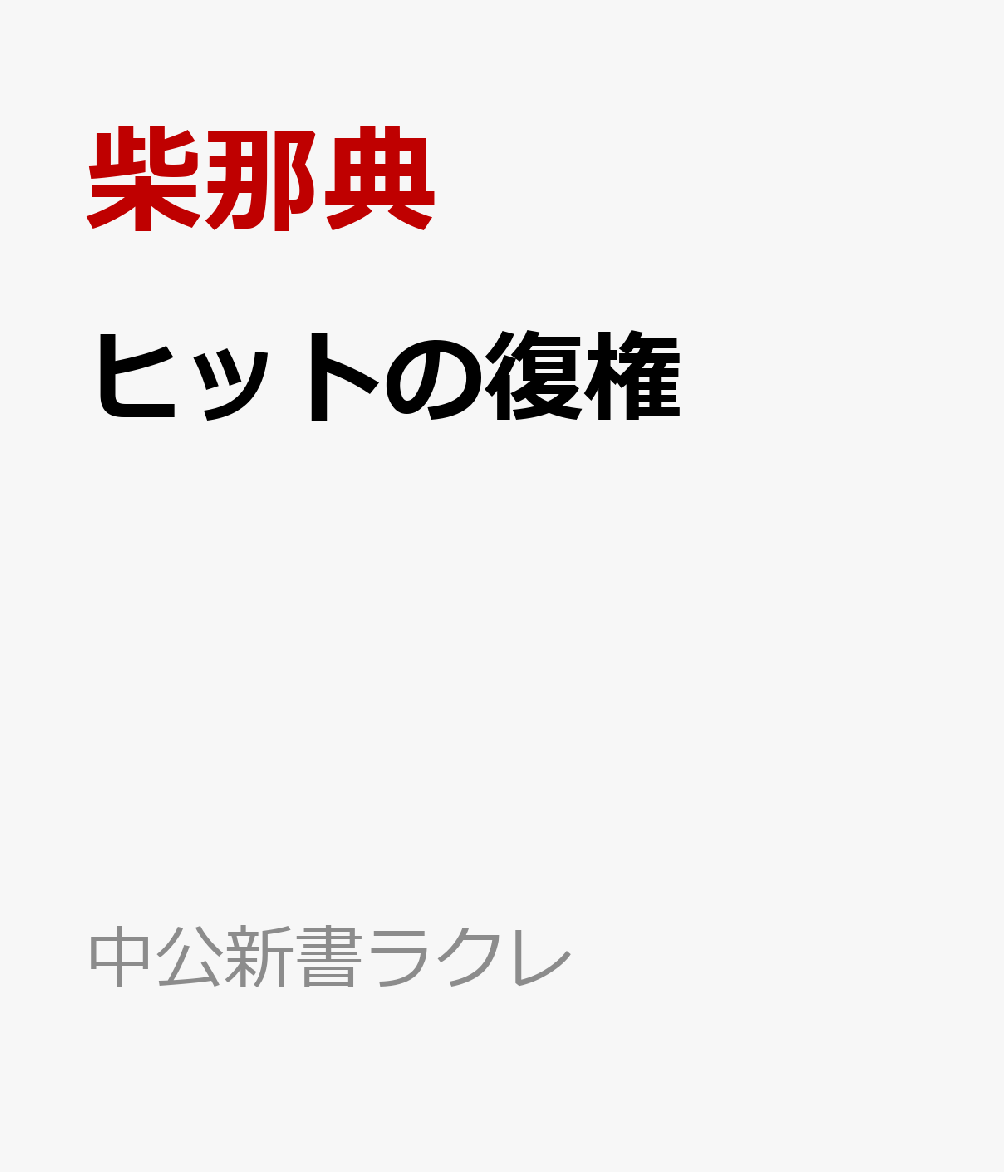 柴那典

ヒットの復権

中公新書ラクレ